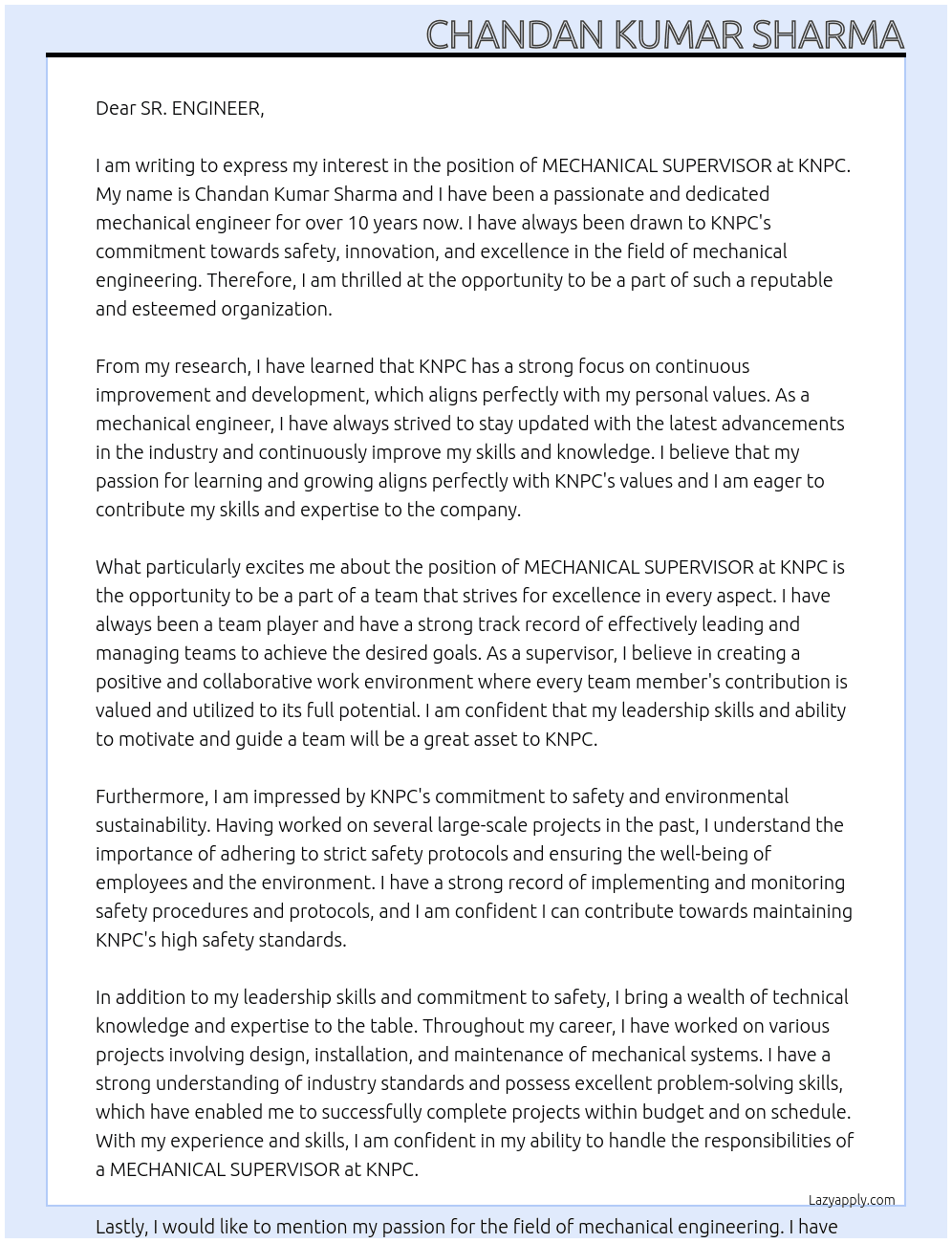 CHANDAN KUMAR SHARMA

Dear SR. ENGINEER,

I am writing to express my interest in the position of MECHANICAL SUPERVISOR at KNPC. My name is Chandan Kumar Sharma and I have been a passionate and dedicated mechanical engineer for over 10 years now. I have always been drawn to KNPC's commitment towards safety, innovation, and excellence in the field of mechanical engineering. Therefore, I am thrilled at the opportunity to be a part of such a reputable and esteemed organization.

From my research, I have learned that KNPC has a strong focus on continuous improvement and development, which aligns perfectly with my personal values. As a mechanical engineer, I have always strived to stay updated with the latest advancements in the industry and continuously improve my skills and knowledge. I believe that my passion for learning and growing aligns perfectly with KNPC's values and I am eager to contribute my skills and expertise to the company.

What particularly excites me about the position of MECHANICAL SUPERVISOR at KNPC is the opportunity to be a part of a team that strives for excellence in every aspect. I have always been a team player and have a strong track record of effectively leading and managing teams to achieve the desired goals. As a supervisor, I believe in creating a positive and collaborative work environment where every team member's contribution is valued and utilized to its full potential. I am confident that my leadership skills and ability to motivate and guide a team will be a great asset to KNPC.

Furthermore, I am impressed by KNPC's commitment to safety and environmental sustainability. Having worked on several large-scale projects in the past, I understand the importance of adhering to strict safety protocols and ensuring the well-being of employees and the environment. I have a strong record of implementing and monitoring safety procedures and protocols, and I am confident I can contribute towards maintaining KNPC's high safety standards.

In addition to my leadership skills and commitment to safety, I bring a wealth of technical knowledge and expertise to the table. Throughout my career, I have worked on various projects involving design, installation, and maintenance of mechanical systems. I have a strong understanding of industry standards and possess excellent problem-solving skills, which have enabled me to successfully complete projects within budget and on schedule. With my experience and skills, I am confident in my ability to handle the responsibilities of a MECHANICAL SUPERVISOR at KNPC.

Lazyapply.com

Lastly, I would like to mention my passion for the field of mechanical engineering. I have